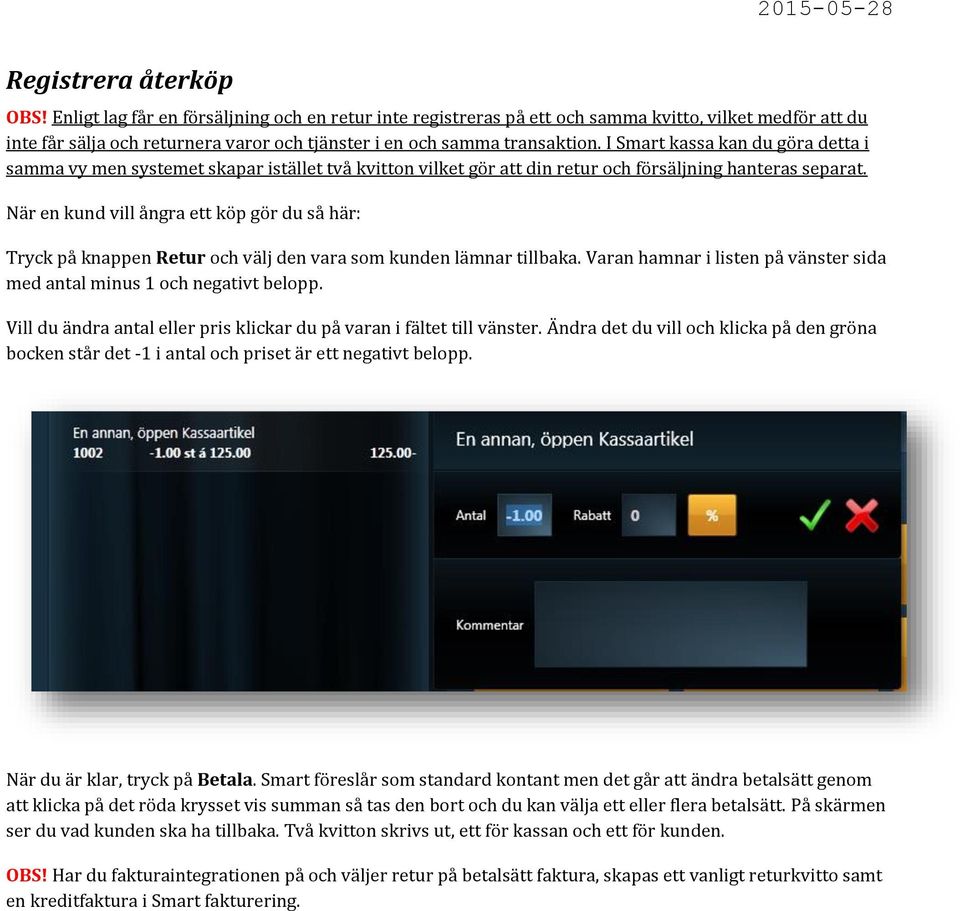 2015-05-28

Registrera återköp

OBS! Enligt lag får en försäljning och en retur inte registreras på ett och samma kvitto, vilket medför att du inte får sälja och returnera varor och tjänster i en och samma transaktion. I Smart kassa kan du göra detta i samma vy men systemet skapar istället två kvitton vilket gör att din retur och försäljning hanteras separat.

När en kund vill ångra ett köp gör du så här:

Tryck på knappen Retur och välj den vara som kunden lämnar tillbaka. Varan hamnar i listen på vänster sida med antal minus 1 och negativt belopp.

Vill du ändra antal eller pris klickar du på varan i fältet till vänster. Ändra det du vill och klicka på den gröna bocken står det -1 i antal och priset är ett negativt belopp.

En annan, öppen Kassaartikel
1002 -1.00 st á 125.00 125.00-

En annan, öppen Kassaartikel
Antal -1.00 Rabatt 0 %
Kommentar

När du är klar, tryck på Betala. Smart föreslår som standard kontant men det går att ändra betalsätt genom att klicka på det röda krysset vis summan så tas den bort och du kan välja ett eller flera betalsätt. På skärmen ser du vad kunden ska ha tillbaka. Två kvitton skrivs ut, ett för kassan och ett för kunden.

OBS! Har du fakturaintegrationen på och väljer retur på betalsätt faktura, skapas ett vanligt returkvitto samt en kreditfaktura i Smart fakturering.